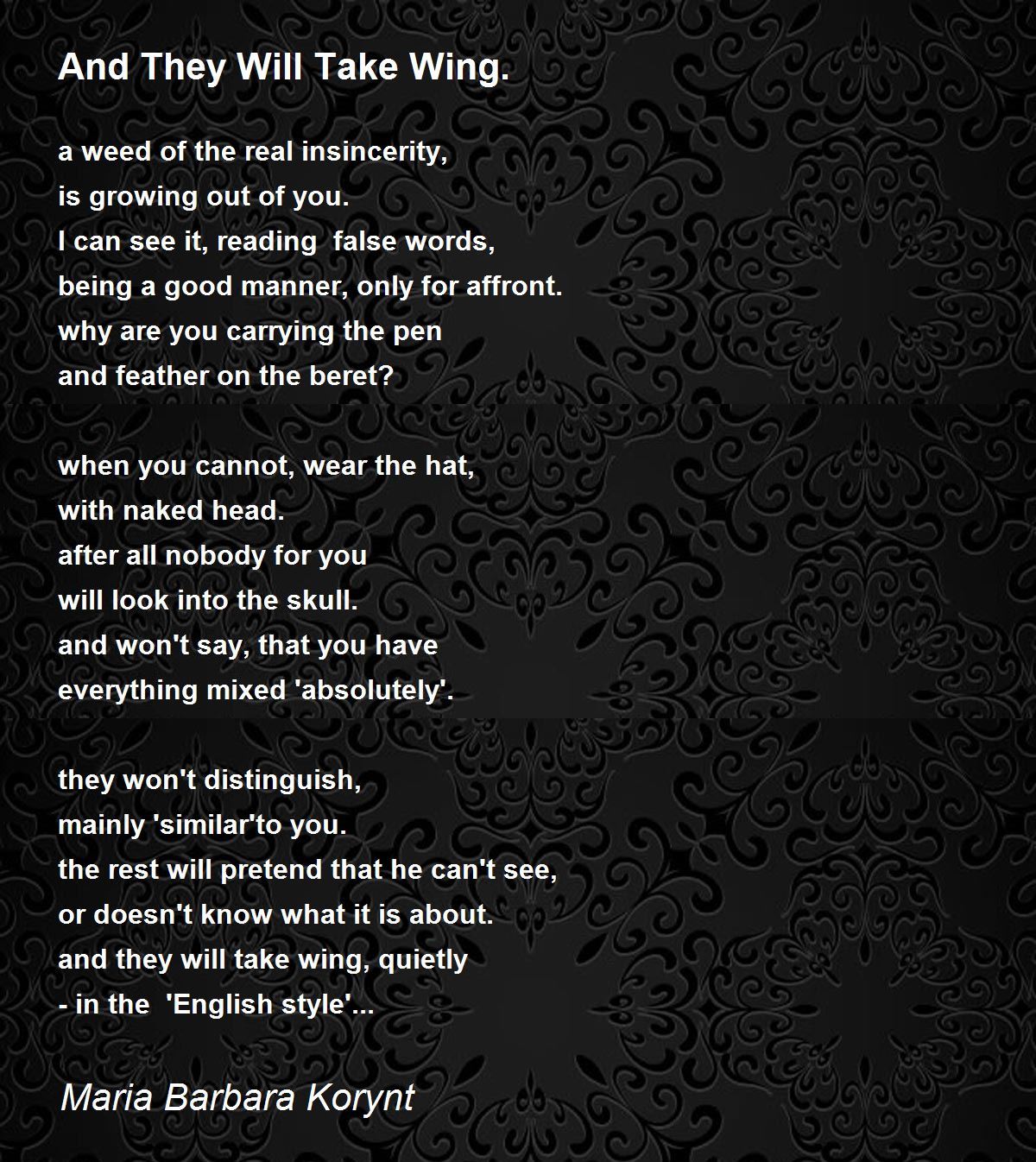 And They Will Take Wing.

a weed of the real insincerity,
is growing out of you.
I can see it, reading false words,
being a good manner, only for affront.
why are you carrying the pen
and feather on the beret?

when you cannot, wear the hat,
with naked head.
after all nobody for you
will look into the skull.
and won't say, that you have
everything mixed 'absolutely'.

they won't distinguish,
mainly 'similar'to you.
the rest will pretend that he can't see,
or doesn't know what it is about.
and they will take wing, quietly
- in the 'English style'...

Maria Barbara Korynt